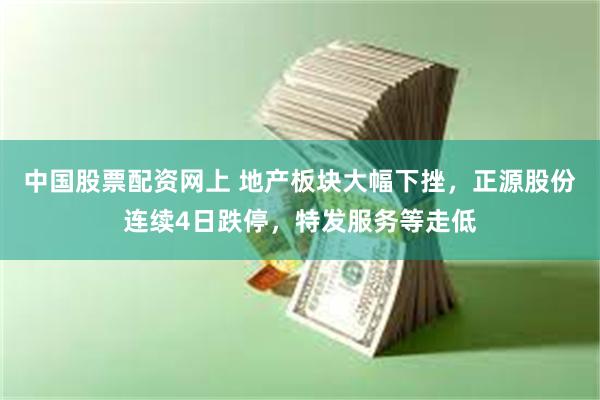 中国股票配资网上 地产板块大幅下挫，正源股份连续4日跌停，特发服务等走低